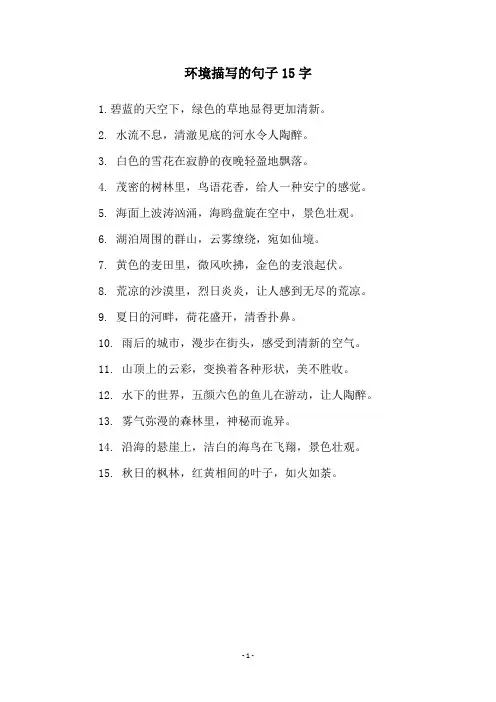 环境描写的句子 15 字

1. 碧蓝的天空下，绿色的草地显得更加清新。

2. 水流不息，清澈见底的河水令人陶醉。

3. 白色的雪花在寂静的夜晚轻盈地飘落。

4. 茂密的树林里，鸟语花香，给人一种安宁的感觉。

5. 海面上波涛汹涌，海鸥盘旋在空中，景色壮观。

6. 湖泊周围的群山，云雾缭绕，宛如仙境。

7. 黄色的麦田里，微风吹拂，金色的麦浪起伏。

8. 荒凉的沙漠里，烈日炎炎，让人感到无尽的荒凉。

9. 夏日的河畔，荷花盛开，清香扑鼻。

10. 雨后的城市，漫步在街头，感受到清新的空气。

11. 山顶上的云彩，变换着各种形状，美不胜收。

12. 水下的世界，五颜六色的鱼儿在游动，让人陶醉。

13. 雾气弥漫的森林里，神秘而诡异。

14. 沿海的悬崖上，洁白的海鸟在飞翔，景色壮观。

15. 秋日的枫林，红黄相间的叶子，如火如荼。

- 1 -